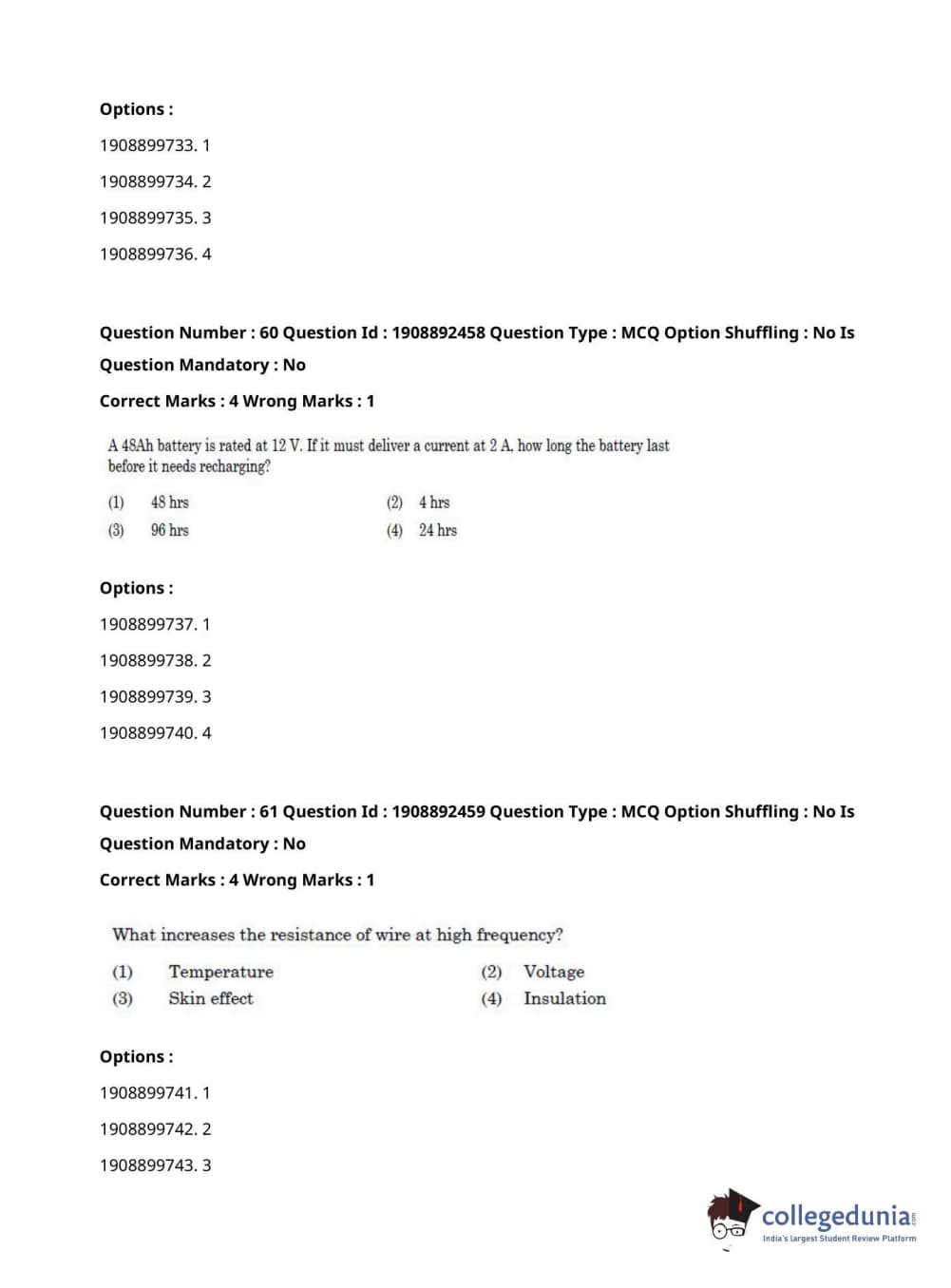 Options :

1908899733. 1

1908899734. 2

1908899735. 3

1908899736. 4

Question Number : 60 Question Id : 1908892458 Question Type : MCQ Option Shuffling : No Is Question Mandatory : No

Correct Marks : 4 Wrong Marks : 1

A 48Ah battery is rated at 12 V. If it must deliver a current at 2 A, how long the battery last before it needs recharging?

(1) 48 hrs
(2) 4 hrs
(3) 96 hrs
(4) 24 hrs

Options :

1908899737. 1

1908899738. 2

1908899739. 3

1908899740. 4

Question Number : 61 Question Id : 1908892459 Question Type : MCQ Option Shuffling : No Is Question Mandatory : No

Correct Marks : 4 Wrong Marks : 1

What increases the resistance of wire at high frequency?

(1) Temperature
(2) Voltage
(3) Skin effect
(4) Insulation

Options :

1908899741. 1

1908899742. 2

1908899743. 3

collegedunia.com
India's largest Student Review Platform